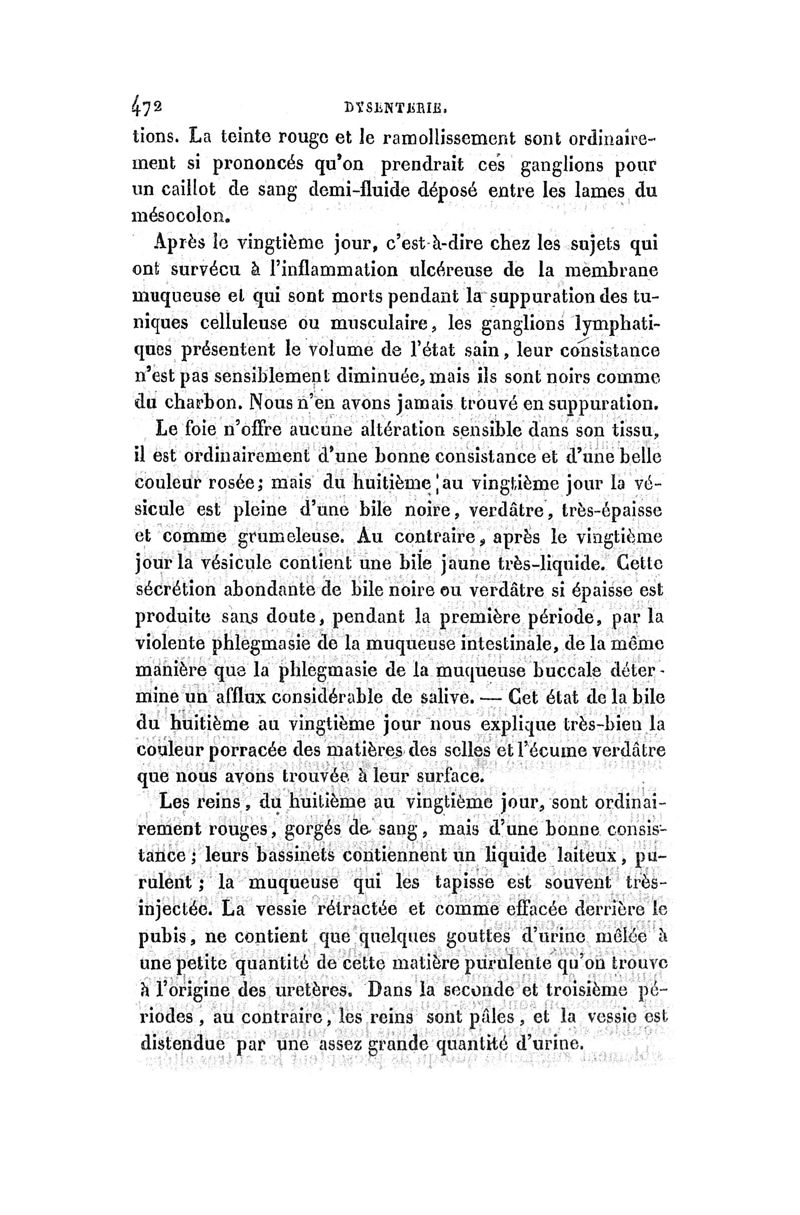 472 DYSENTERIE.

tions. La teinte rouge et le ramollissement sont ordinairement si prononcés qu'on prendrait ces ganglions pour un caillot de sang demi-fluide déposé entre les lames du mésocolon.

Après le vingtième jour, c'est-à-dire chez les sujets qui ont survécu à l'inflammation ulcéreuse de la membrane muqueuse et qui sont morts pendant la suppuration des tuniques celluleuse ou musculaire, les ganglions lymphatiques présentent le volume de l'état sain, leur consistance n'est pas sensiblement diminuée, mais ils sont noirs comme du charbon. Nous n'en avons jamais trouvé en suppuration.

Le foie n'offre aucune altération sensible dans son tissu, il est ordinairement d'une bonne consistance et d'une belle couleur rosée; mais du huitième au vingtième jour la vésicule est pleine d'une bile noire, verdâtre, très-épaisse et comme grumeleuse. Au contraire, après le vingtième jour la vésicule contient une bile jaune très-liquide. Cette sécrétion abondante de bile noire ou verdâtre si épaisse est produite sans doute, pendant la première période, par la violente phlegmasie de la muqueuse intestinale, de la même manière que la phlegmasie de la muqueuse buccale détermine un afflux considérable de salive. — Cet état de la bile du huitième au vingtième jour nous explique très-bien la couleur porracée des matières des selles et l'écume verdâtre que nous avons trouvée à leur surface.

Les reins, du huitième au vingtième jour, sont ordinairement rouges, gorgés de sang, mais d'une bonne consistance; leurs bassinets contiennent un liquide laiteux, purulent; la muqueuse qui les tapisse est souvent très-injectée. La vessie rétractée et comme effacée derrière le pubis, ne contient que quelques gouttes d'urine mêlée à une petite quantité de cette matière purulente qu'on trouve à l'origine des uretères. Dans la seconde et troisième périodes, au contraire, les reins sont pâles, et la vessie est distendue par une assez grande quantité d'urine.